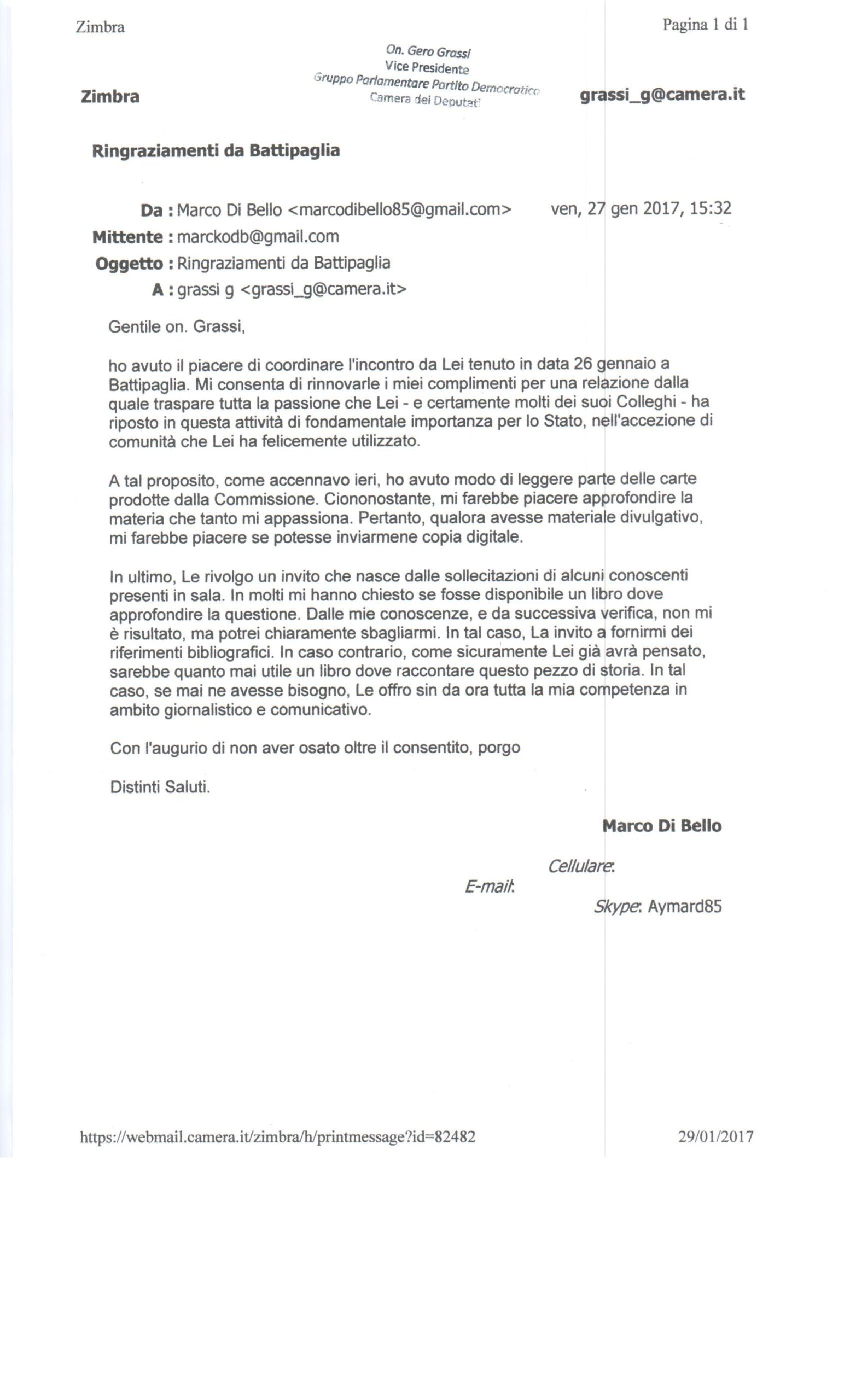 Zimbra

Pagina 1 di 1

On. Gero Grassi
Vice Presidente
Gruppo Parlamentare Partito Democratico
Camera dei Deputati

Zimbra

grassi_g@camera.it

Ringraziamenti da Battipaglia

Da : Marco Di Bello <marcodibello85@gmail.com>

ven, 27 gen 2017, 15:32

Mittente : marckodb@gmail.com

Oggetto : Ringraziamenti da Battipaglia

A : grassi g <grassi_g@camera.it>

Gentile on. Grassi,

ho avuto il piacere di coordinare l'incontro da Lei tenuto in data 26 gennaio a Battipaglia. Mi consenta di rinnovarle i miei complimenti per una relazione dalla quale traspare tutta la passione che Lei - e certamente molti dei suoi Colleghi - ha riposto in questa attività di fondamentale importanza per lo Stato, nell'accezione di comunità che Lei ha felicemente utilizzato.

A tal proposito, come accennavo ieri, ho avuto modo di leggere parte delle carte prodotte dalla Commissione. Ciononostante, mi farebbe piacere approfondire la materia che tanto mi appassiona. Pertanto, qualora avesse materiale divulgativo, mi farebbe piacere se potesse inviarmene copia digitale.

In ultimo, Le rivolgo un invito che nasce dalle sollecitazioni di alcuni conoscenti presenti in sala. In molti mi hanno chiesto se fosse disponibile un libro dove approfondire la questione. Dalle mie conoscenze, e da successiva verifica, non mi è risultato, ma potrei chiaramente sbagliarmi. In tal caso, La invito a fornirmi dei riferimenti bibliografici. In caso contrario, come sicuramente Lei già avrà pensato, sarebbe quanto mai utile un libro dove raccontare questo pezzo di storia. In tal caso, se mai ne avesse bisogno, Le offro sin da ora tutta la mia competenza in ambito giornalistico e comunicativo.

Con l'augurio di non aver osato oltre il consentito, porgo

Distinti Saluti.

Marco Di Bello

Cellulare:

E-mail:

Skype: Aymard85

https://webmail.camera.it/zimbra/h/printmessage?id=82482

29/01/2017